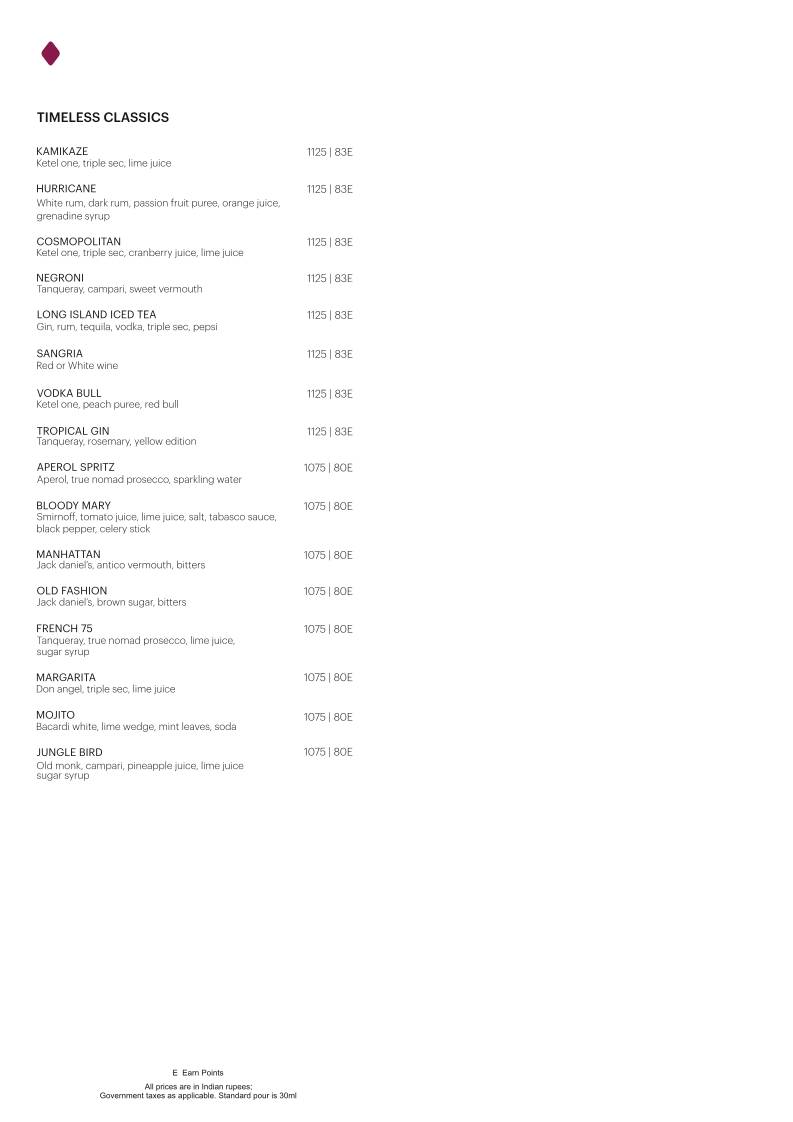 TIMELESS CLASSICS

KAMIKAZE 1125 | 83E
Ketel one, triple sec, lime juice

HURRICANE 1125 | 83E
White rum, dark rum, passion fruit puree, orange juice, grenadine syrup

COSMOPOLITAN 1125 | 83E
Ketel one, triple sec, cranberry juice, lime juice

NEGRONI 1125 | 83E
Tanqueray, campari, sweet vermouth

LONG ISLAND ICED TEA 1125 | 83E
Gin, rum, tequila, vodka, triple sec, pepsi

SANGRIA 1125 | 83E
Red or White wine

VODKA BULL 1125 | 83E
Ketel one, peach puree, red bull

TROPICAL GIN 1125 | 83E
Tanqueray, rosemary, yellow edition

APEROL SPRITZ 1075 | 80E
Aperol, true nomad prosecco, sparkling water

BLOODY MARY 1075 | 80E
Smirnoff, tomato juice, lime juice, salt, tabasco sauce, black pepper, celery stick

MANHATTAN 1075 | 80E
Jack daniel's, antico vermouth, bitters

OLD FASHION 1075 | 80E
Jack daniel's, brown sugar, bitters

FRENCH 75 1075 | 80E
Tanqueray, true nomad prosecco, lime juice, sugar syrup

MARGARITA 1075 | 80E
Don angel, triple sec, lime juice

MOJITO 1075 | 80E
Bacardi white, lime wedge, mint leaves, soda

JUNGLE BIRD 1075 | 80E
Old monk, campari, pineapple juice, lime juice sugar syrup

E Earn Points
All prices are in Indian rupees;
Government taxes as applicable. Standard pour is 30ml